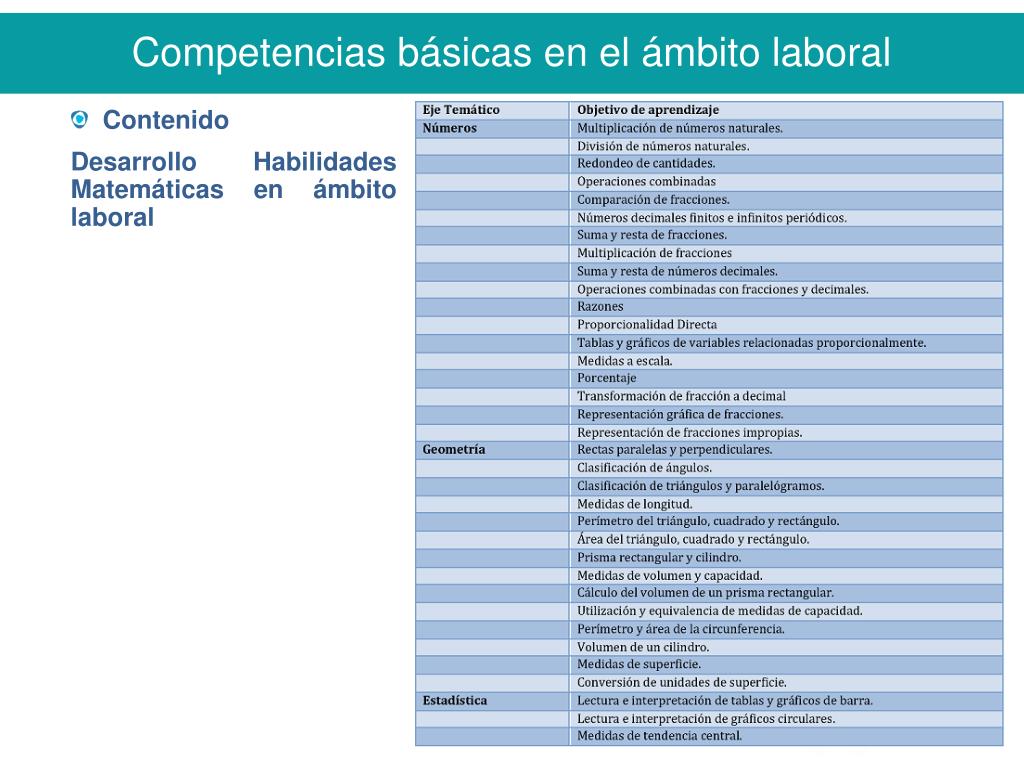 Competencias básicas en el ámbito laboral

Contenido

Desarrollo Habilidades Matemáticas en ámbito laboral

| Eje Temático | Objetivo de aprendizaje |
|---|---|
| Números | Multiplicación de números naturales. |
| | División de números naturales. |
| | Redondeo de cantidades. |
| | Operaciones combinadas |
| | Comparación de fracciones. |
| | Números decimales finitos e infinitos periódicos. |
| | Suma y resta de fracciones. |
| | Multiplicación de fracciones |
| | Suma y resta de números decimales. |
| | Operaciones combinadas con fracciones y decimales. |
| | Razones |
| | Proporcionalidad Directa |
| | Tablas y gráficos de variables relacionadas proporcionalmente. |
| | Medidas a escala. |
| | Porcentaje |
| | Transformación de fracción a decimal |
| | Representación gráfica de fracciones. |
| | Representación de fracciones impropias. |
| Geometría | Rectas paralelas y perpendiculares. |
| | Clasificación de ángulos. |
| | Clasificación de triángulos y paralelógramos. |
| | Medidas de longitud. |
| | Perímetro del triángulo, cuadrado y rectángulo. |
| | Área del triángulo, cuadrado y rectángulo. |
| | Prisma rectangular y cilindro. |
| | Medidas de volumen y capacidad. |
| | Cálculo del volumen de un prisma rectangular. |
| | Utilización y equivalencia de medidas de capacidad. |
| | Perímetro y área de la circunferencia. |
| | Volumen de un cilindro. |
| | Medidas de superficie. |
| | Conversión de unidades de superficie. |
| Estadística | Lectura e interpretación de tablas y gráficos de barra. |
| | Lectura e interpretación de gráficos circulares. |
| | Medidas de tendencia central. |